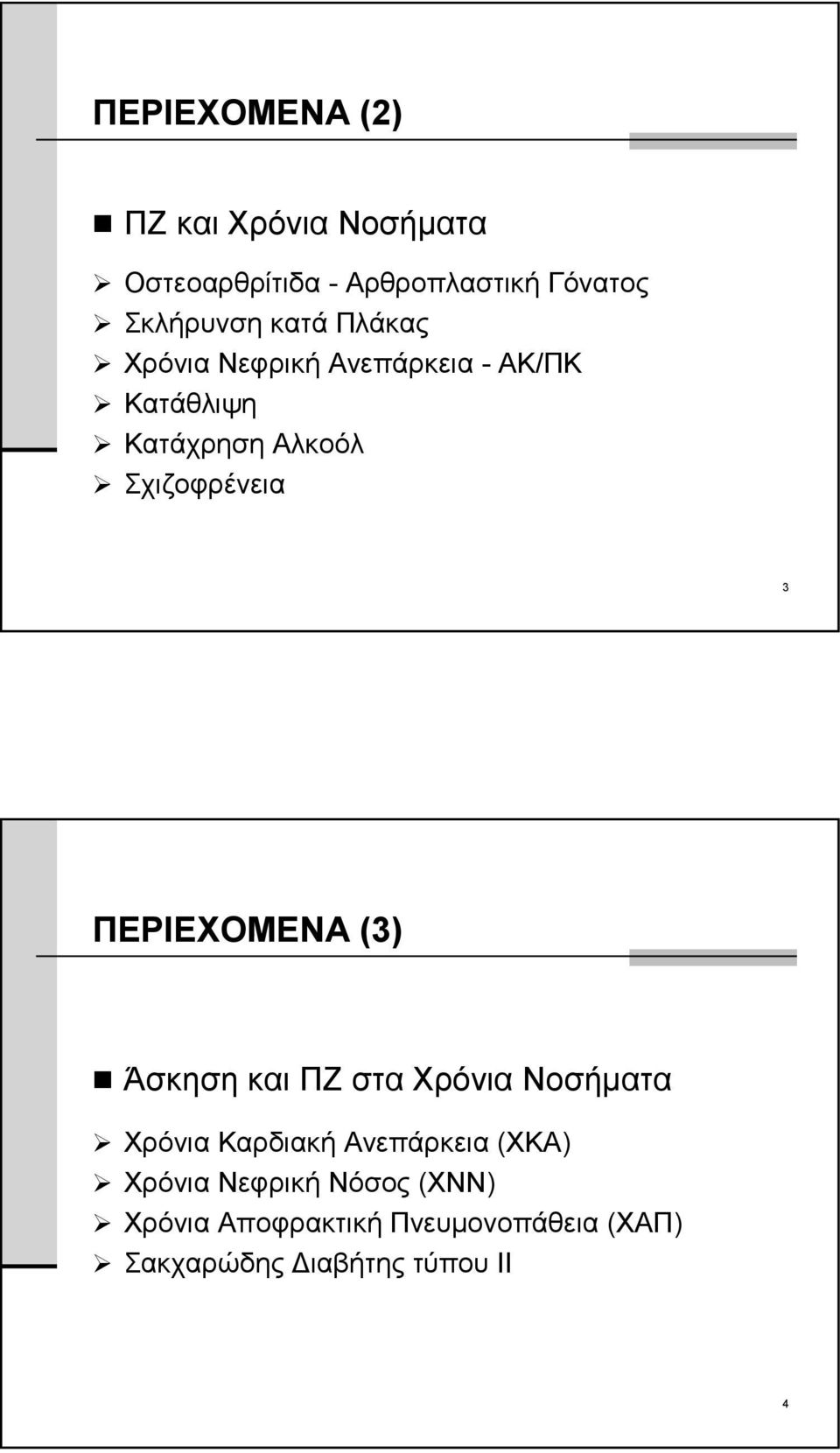 ΠΕΡΙΕΧΟΜΕΝΑ (2)

ΠΖ και Χρόνια Νοσήματα

Οστεοαρθρίτιδα - Αρθροπλαστική Γόνατος
Σκλήρυνση κατά Πλάκας
Χρόνια Νεφρική Ανεπάρκεια - ΑΚ/ΠΚ
Κατάθλιψη
Κατάχρηση Αλκοόλ
Σχιζοφρένεια

3

ΠΕΡΙΕΧΟΜΕΝΑ (3)

Άσκηση και ΠΖ στα Χρόνια Νοσήματα

Χρόνια Καρδιακή Ανεπάρκεια (ΧΚΑ)
Χρόνια Νεφρική Νόσος (ΧΝΝ)
Χρόνια Αποφρακτική Πνευμονοπάθεια (ΧΑΠ)
Σακχαρώδης Διαβήτης τύπου ΙΙ

4